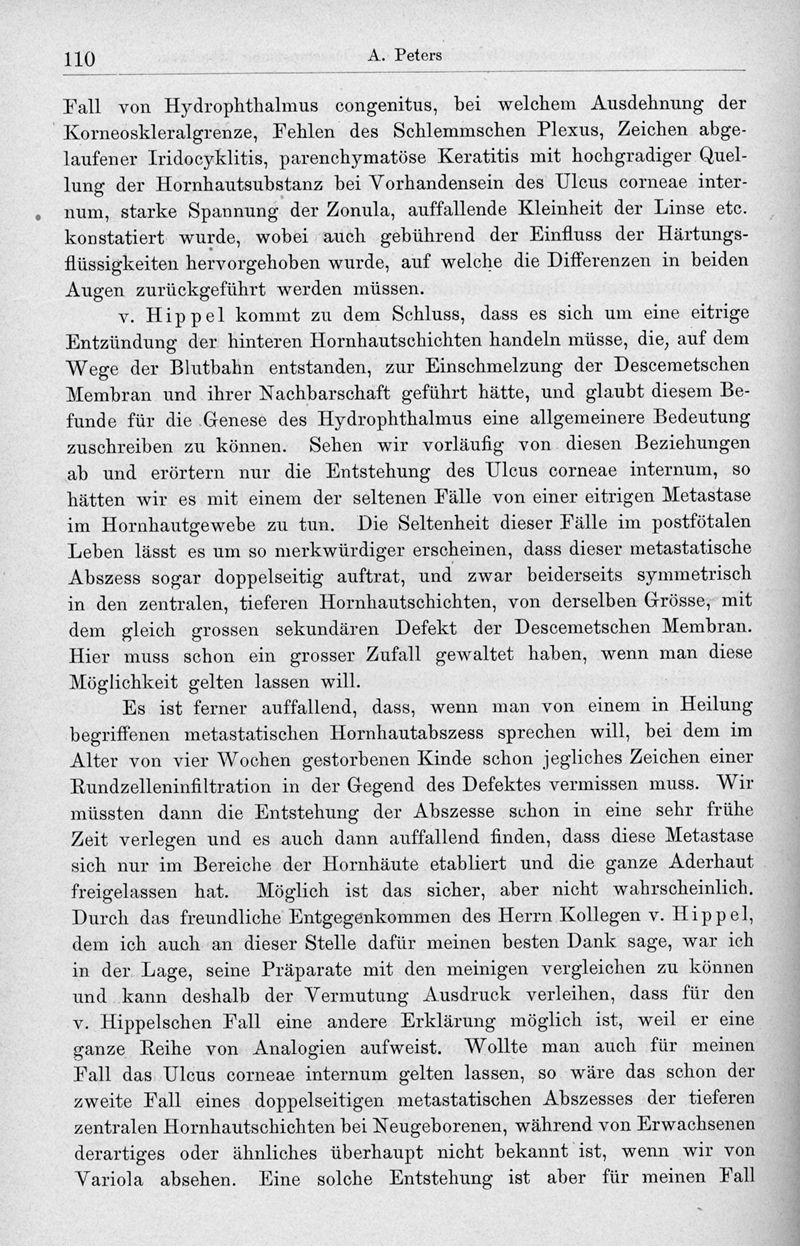 110 A. Peters

Fall von Hydrophthalmus congenitus, bei welchem Ausdehnung der Korneoskleralgrenze, Fehlen des Schlemmschen Plexus, Zeichen abgelaufener Iridocyklitis, parenchymatöse Keratitis mit hochgradiger Quellung der Hornhautsubstanz bei Vorhandensein des Ulcus corneae internum, starke Spannung der Zonula, auffallende Kleinheit der Linse etc. konstatiert wurde, wobei auch gebührend der Einfluss der Härtungsflüssigkeiten hervorgehoben wurde, auf welche die Differenzen in beiden Augen zurückgeführt werden müssen.

v. Hippel kommt zu dem Schluss, dass es sich um eine eitrige Entzündung der hinteren Hornhautschichten handeln müsse, die, auf dem Wege der Blutbahn entstanden, zur Einschmelzung der Descemetschen Membran und ihrer Nachbarschaft geführt hätte, und glaubt diesem Befunde für die Genese des Hydrophthalmus eine allgemeinere Bedeutung zuschreiben zu können. Sehen wir vorläufig von diesen Beziehungen ab und erörtern nur die Entstehung des Ulcus corneae internum, so hätten wir es mit einem der seltenen Fälle von einer eitrigen Metastase im Hornhautgewebe zu tun. Die Seltenheit dieser Fälle im postfötalen Leben lässt es um so merkwürdiger erscheinen, dass dieser metastatische Abszess sogar doppelseitig auftrat, und zwar beiderseits symmetrisch in den zentralen, tieferen Hornhautschichten, von derselben Grösse, mit dem gleich grossen sekundären Defekt der Descemetschen Membran. Hier muss schon ein grosser Zufall gewaltet haben, wenn man diese Möglichkeit gelten lassen will.

Es ist ferner auffallend, dass, wenn man von einem in Heilung begriffenen metastatischen Hornhautabszess sprechen will, bei dem im Alter von vier Wochen gestorbenen Kinde schon jegliches Zeichen einer Rundzelleninfiltration in der Gegend des Defektes vermissen muss. Wir müssten dann die Entstehung der Abszesse schon in eine sehr frühe Zeit verlegen und es auch dann auffallend finden, dass diese Metastase sich nur im Bereiche der Hornhäute etabliert und die ganze Aderhaut freigelassen hat. Möglich ist das sicher, aber nicht wahrscheinlich. Durch das freundliche Entgegenkommen des Herrn Kollegen v. Hippel, dem ich auch an dieser Stelle dafür meinen besten Dank sage, war ich in der Lage, seine Präparate mit den meinigen vergleichen zu können und kann deshalb der Vermutung Ausdruck verleihen, dass für den v. Hippelschen Fall eine andere Erklärung möglich ist, weil er eine ganze Reihe von Analogien aufweist. Wollte man auch für meinen Fall das Ulcus corneae internum gelten lassen, so wäre das schon der zweite Fall eines doppelseitigen metastatischen Abszesses der tieferen zentralen Hornhautschichten bei Neugeborenen, während von Erwachsenen derartiges oder ähnliches überhaupt nicht bekannt ist, wenn wir von Variola absehen. Eine solche Entstehung ist aber für meinen Fall